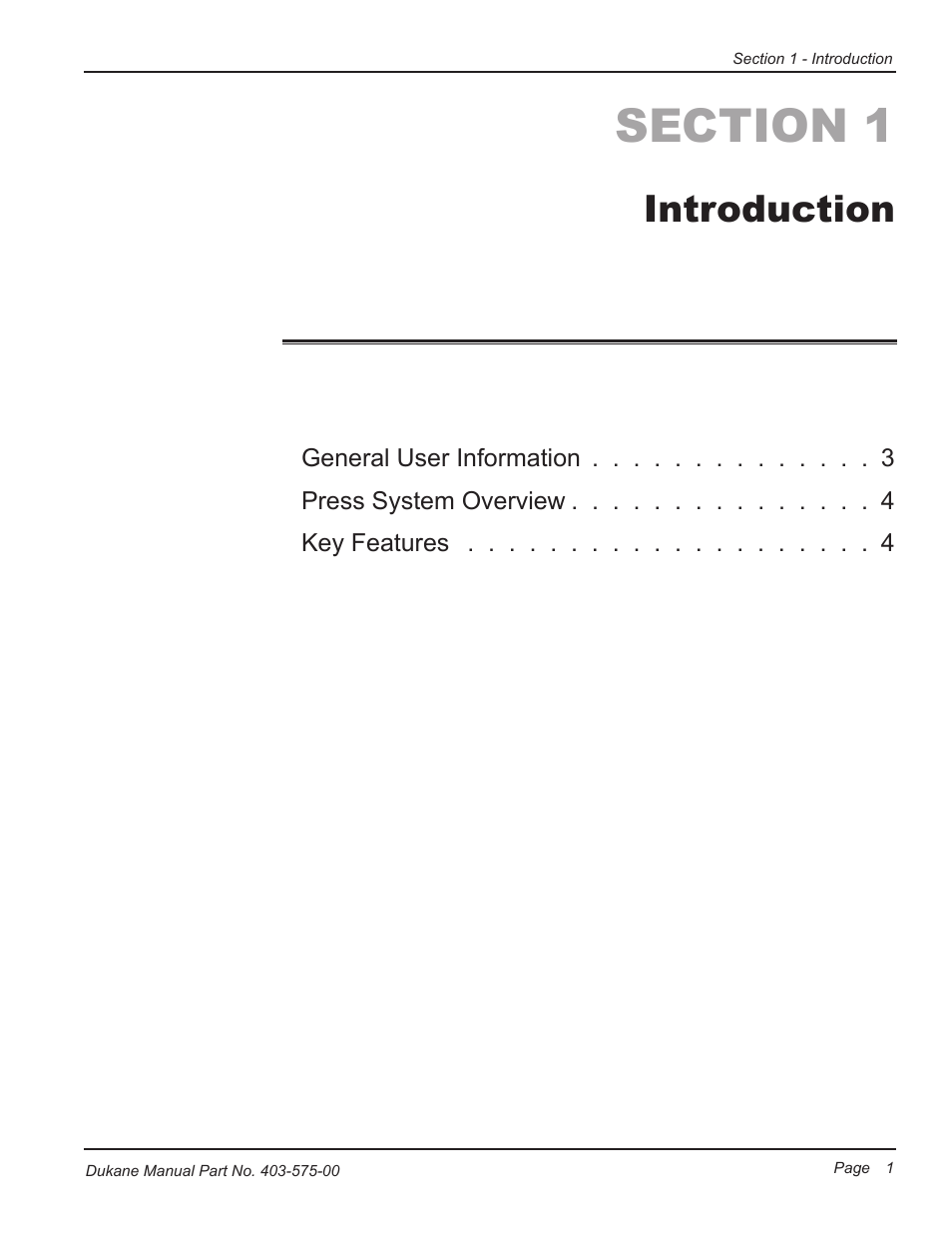 Section 1 - Introduction

SECTION 1

Introduction

General User Information . . . . . . . . . . . . . . 3
Press System Overview . . . . . . . . . . . . . . . 4
Key Features . . . . . . . . . . . . . . . . . . . . 4

Dukane Manual Part No. 403-575-00

Page 1